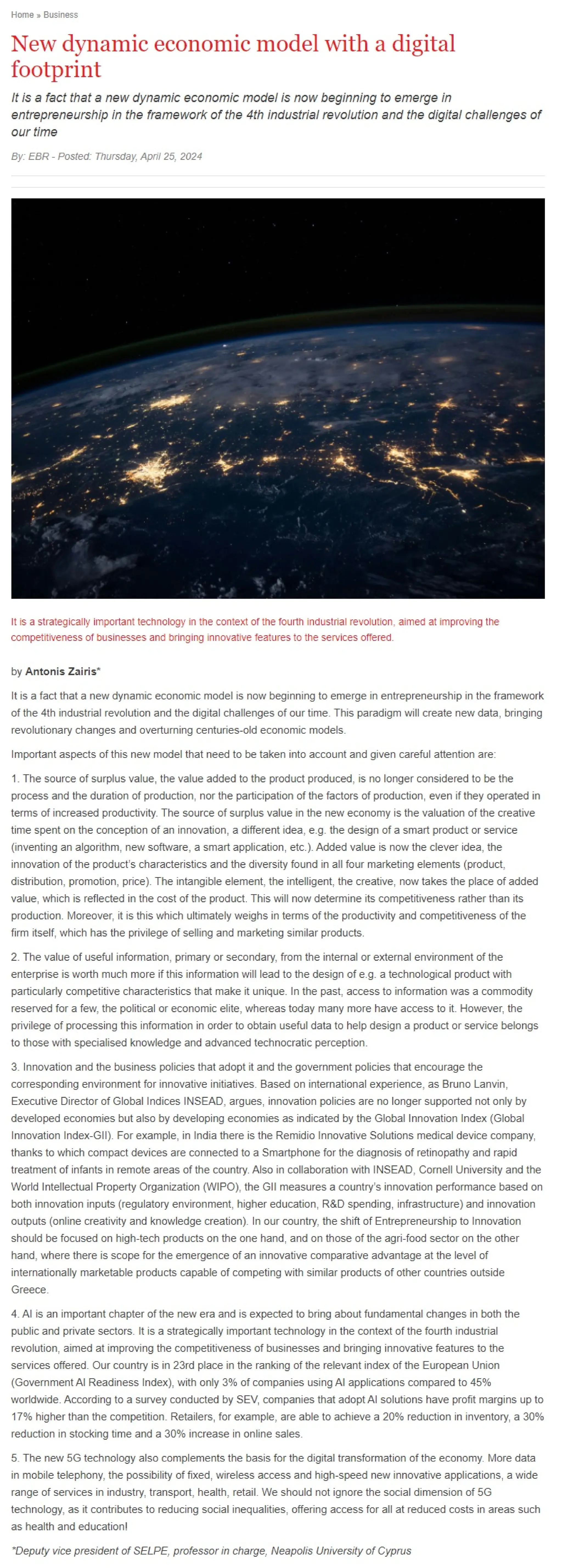 Home » Business

New dynamic economic model with a digital footprint

It is a fact that a new dynamic economic model is now beginning to emerge in entrepreneurship in the framework of the 4th industrial revolution and the digital challenges of our time

By: EBR - Posted: Thursday, April 25, 2024

It is a strategically important technology in the context of the fourth industrial revolution, aimed at improving the competitiveness of businesses and bringing innovative features to the services offered.

by Antonis Zairis*

It is a fact that a new dynamic economic model is now beginning to emerge in entrepreneurship in the framework of the 4th industrial revolution and the digital challenges of our time. This paradigm will create new data, bringing revolutionary changes and overturning centuries-old economic models.

Important aspects of this new model that need to be taken into account and given careful attention are:

1. The source of surplus value, the value added to the product produced, is no longer considered to be the process and the duration of production, nor the participation of the factors of production, even if they operated in terms of increased productivity. The source of surplus value in the new economy is the valuation of the creative time spent on the conception of an innovation, a different idea, e.g. the design of a smart product or service (inventing an algorithm, new software, a smart application, etc.). Added value is now the clever idea, the innovation of the product's characteristics and the diversity found in all four marketing elements (product, distribution, promotion, price). The intangible element, the intelligent, the creative, now takes the place of added value, which is reflected in the cost of the product. This will now determine its competitiveness rather than its production. Moreover, it is this which ultimately weighs in terms of the productivity and competitiveness of the firm itself, which has the privilege of selling and marketing similar products.

2. The value of useful information, primary or secondary, from the internal or external environment of the enterprise is worth much more if this information will lead to the design of e.g. a technological product with particularly competitive characteristics that make it unique. In the past, access to information was a commodity reserved for a few, the political or economic elite, whereas today many more have access to it. However, the privilege of processing this information in order to obtain useful data to help design a product or service belongs to those with specialised knowledge and advanced technocratic perception.

3. Innovation and the business policies that adopt it and the government policies that encourage the corresponding environment for innovative initiatives. Based on international experience, as Bruno Lanvin, Executive Director of Global Indices INSEAD, argues, innovation policies are no longer supported not only by developed economies but also by developing economies as indicated by the Global Innovation Index (Global Innovation Index-GII). For example, in India there is the Remidio Innovative Solutions medical device company, thanks to which compact devices are connected to a Smartphone for the diagnosis of retinopathy and rapid treatment of infants in remote areas of the country. Also in collaboration with INSEAD, Cornell University and the World Intellectual Property Organization (WIPO), the GII measures a country's innovation performance based on both innovation inputs (regulatory environment, higher education, R&D spending, infrastructure) and innovation outputs (online creativity and knowledge creation). In our country, the shift of Entrepreneurship to Innovation should be focused on high-tech products on the one hand, and on those of the agri-food sector on the other hand, where there is scope for the emergence of an innovative comparative advantage at the level of internationally marketable products capable of competing with similar products of other countries outside Greece.

4. AI is an important chapter of the new era and is expected to bring about fundamental changes in both the public and private sectors. It is a strategically important technology in the context of the fourth industrial revolution, aimed at improving the competitiveness of businesses and bringing innovative features to the services offered. Our country is in 23rd place in the ranking of the relevant index of the European Union (Government AI Readiness Index), with only 3% of companies using AI applications compared to 45% worldwide. According to a survey conducted by SEV, companies that adopt AI solutions have profit margins up to 17% higher than the competition. Retailers, for example, are able to achieve a 20% reduction in inventory, a 30% reduction in stocking time and a 30% increase in online sales.

5. The new 5G technology also complements the basis for the digital transformation of the economy. More data in mobile telephony, the possibility of fixed, wireless access and high-speed new innovative applications, a wide range of services in industry, transport, health, retail. We should not ignore the social dimension of 5G technology, as it contributes to reducing social inequalities, offering access for all at reduced costs in areas such as health and education!

*Deputy vice president of SELPE, professor in charge, Neapolis University of Cyprus